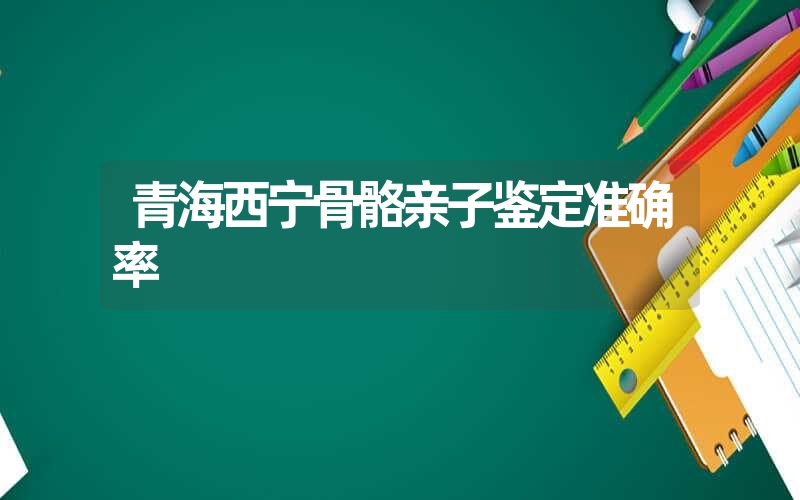 青海西宁骨骼亲子鉴定准确率